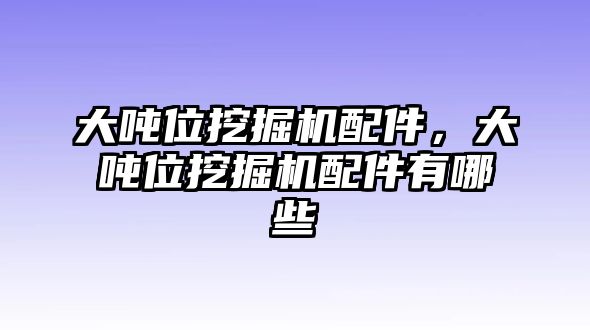 大吨位挖掘机配件，大吨位挖掘机配件有哪些